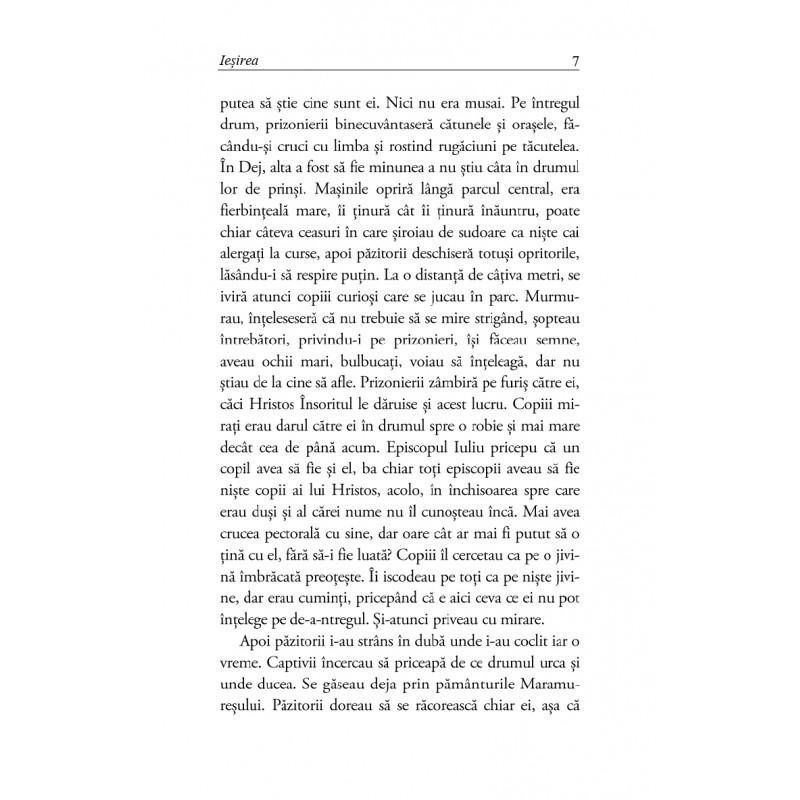 Ieșirea 7

putea să știe cine sunt ei. Nici nu era musai. Pe întregul drum, prizonierii binecuvântaseră cătunele și orașele, făcându-și cruci cu limba și rostind rugăciuni pe tăcutelea. În Dej, alta a fost să fie minunea a nu știu câta în drumul lor de prinși. Mașinile opriră lângă parcul central, era fierbințeală mare, îi ținură cât îi ținură înăuntru, poate chiar câteva ceasuri în care șiroiau de sudoare ca niște cai alergați la curse, apoi păzitorii deschiseră totuși opritorile, lăsându-i să respire puțin. La o distanță de câțiva metri, se iviră atunci copiii curioși care se jucau în parc. Murmurau, înțeleseseră că nu trebuie să se mire strigând, șopteau întrebători, privindu-i pe prizonieri, își făceau semne, aveau ochii mari, bulbucați, voiau să înțeleagă, dar nu știau de la cine să afle. Prizonierii zâmbiră pe furiș către ei, căci Hristos Însoritul le dăruise și acest lucru. Copiii mirați erau darul către ei în drumul spre o robie și mai mare decât cea de până acum. Episcopul Iuliu pricepu că un copil avea să fie și el, ba chiar toți episcopii aveau să fie niște copii ai lui Hristos, acolo, în închisoarea spre care erau duși și al cărei nume nu îl cunoșteau încă. Mai avea crucea pectorală cu sine, dar oare cât ar mai fi putut să o țină cu el, fără să-i fie luată? Copiii îl cercetau ca pe o jivină îmbrăcată preoțește. Îi iscodeau pe toți ca pe niște jivine, dar erau cuminți, pricepând că e aici ceva ce ei nu pot înțelege pe de-a-ntregul. Și-atunci priveau cu mirare.

Apoi păzitorii i-au strâns în dubă unde i-au coclit iar o vreme. Captivii încercau să priceapă de ce drumul urca și unde ducea. Se găseau deja prin pământurile Maramureșului. Păzitorii doreau să se răcorească chiar ei, așa că